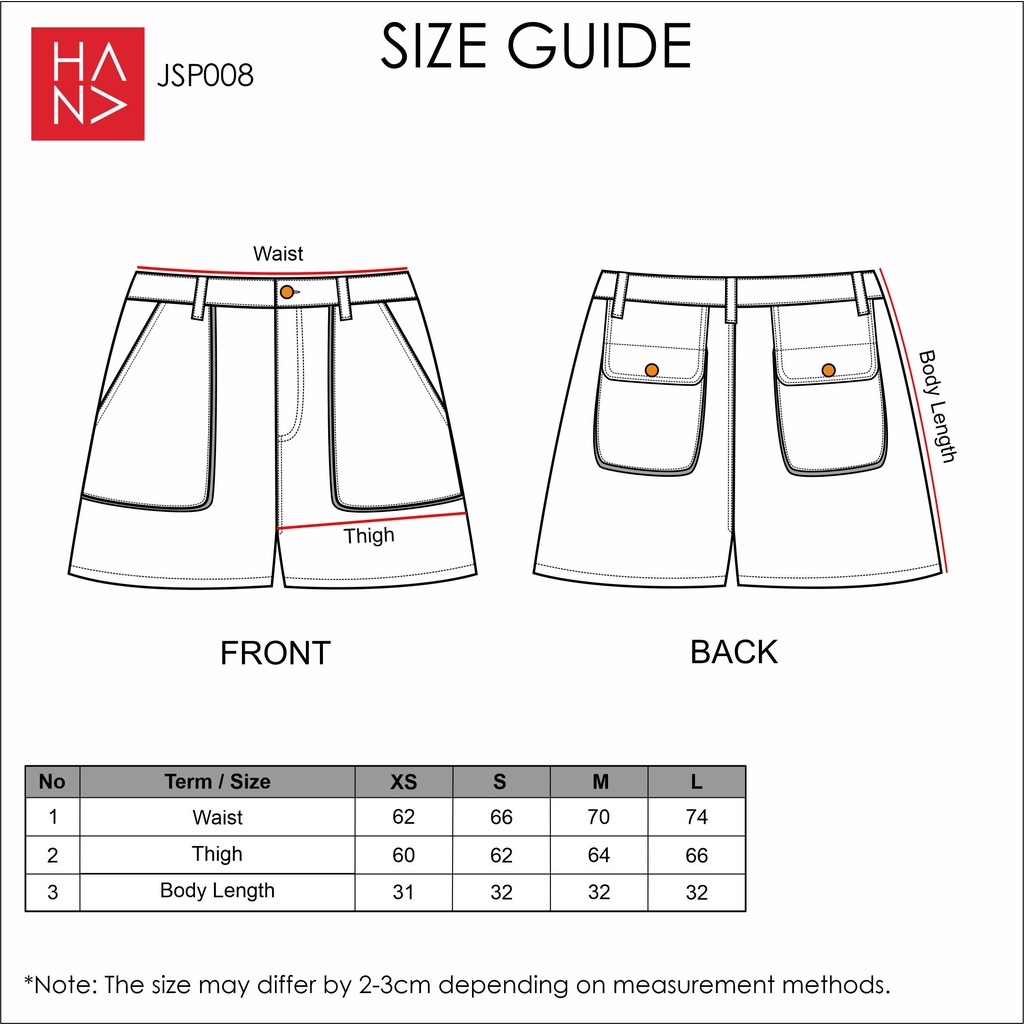 HANA

JSP008

SIZE GUIDE

Waist

Thigh

Body Length

FRONT

BACK

| No | Term / Size | XS | S | M | L |
|---|---|---|---|---|---|
| 1 | Waist | 62 | 66 | 70 | 74 |
| 2 | Thigh | 60 | 62 | 64 | 66 |
| 3 | Body Length | 31 | 32 | 32 | 32 |

*Note: The size may differ by 2-3cm depending on measurement methods.